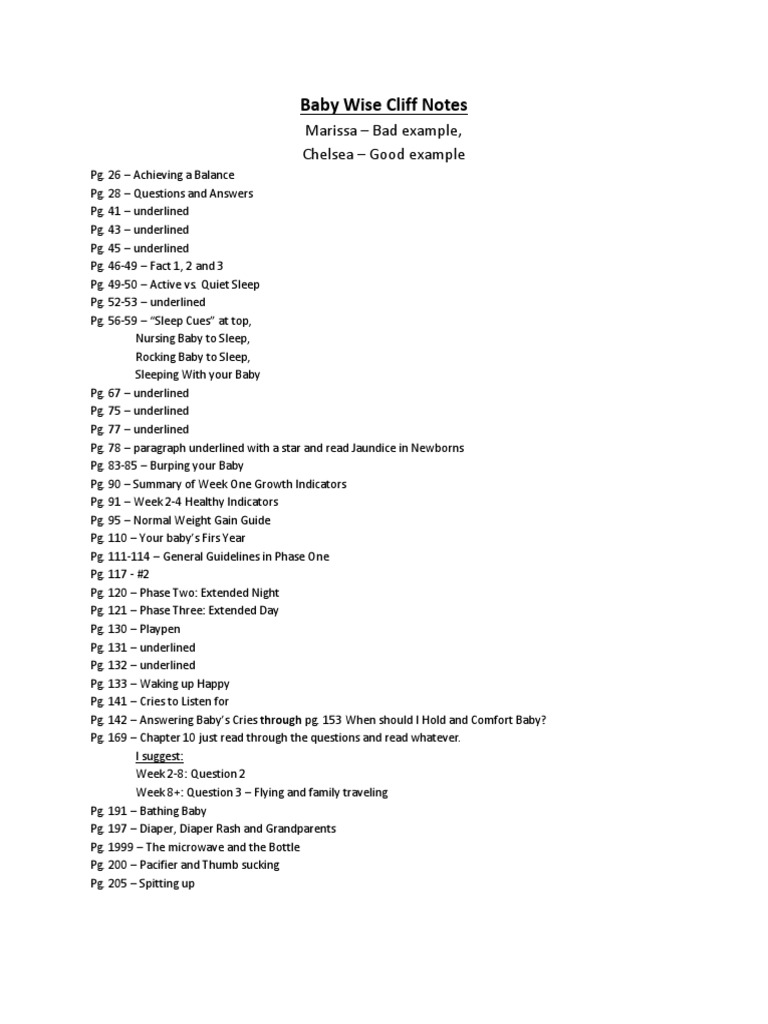 Baby Wise Cliff Notes

Marissa – Bad example,

Chelsea – Good example

Pg. 26 – Achieving a Balance
Pg. 28 – Questions and Answers
Pg. 41 – underlined
Pg. 43 – underlined
Pg. 45 – underlined
Pg. 46-49 – Fact 1, 2 and 3
Pg. 49-50 – Active vs. Quiet Sleep
Pg. 52-53 – underlined
Pg. 56-59 – "Sleep Cues" at top,
Nursing Baby to Sleep,
Rocking Baby to Sleep,
Sleeping With your Baby
Pg. 67 – underlined
Pg. 75 – underlined
Pg. 77 – underlined
Pg. 78 – paragraph underlined with a star and read Jaundice in Newborns
Pg. 83-85 – Burping your Baby
Pg. 90 – Summary of Week One Growth Indicators
Pg. 91 – Week 2-4 Healthy Indicators
Pg. 95 – Normal Weight Gain Guide
Pg. 110 – Your baby's Firs Year
Pg. 111-114 – General Guidelines in Phase One
Pg. 117 - #2
Pg. 120 – Phase Two: Extended Night
Pg. 121 – Phase Three: Extended Day
Pg. 130 – Playpen
Pg. 131 – underlined
Pg. 132 – underlined
Pg. 133 – Waking up Happy
Pg. 141 – Cries to Listen for
Pg. 142 – Answering Baby's Cries through pg. 153 When should I Hold and Comfort Baby?
Pg. 169 – Chapter 10 just read through the questions and read whatever.
I suggest:
Week 2-8: Question 2
Week 8+: Question 3 – Flying and family traveling
Pg. 191 – Bathing Baby
Pg. 197 – Diaper, Diaper Rash and Grandparents
Pg. 1999 – The microwave and the Bottle
Pg. 200 – Pacifier and Thumb sucking
Pg. 205 – Spitting up